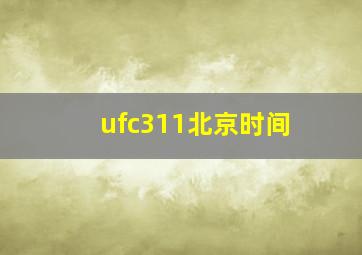 ufc311北京时间